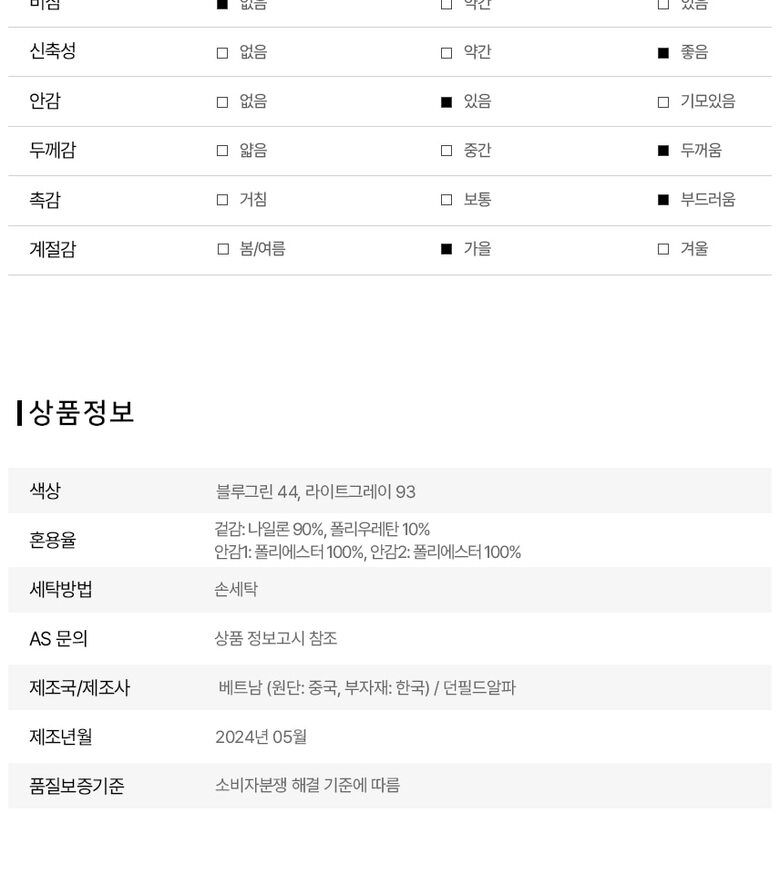 | 비침 | ■ 없음 | □ 약간 | □ 있음 |
|---|---|---|---|
| 신축성 | □ 없음 | □ 약간 | ■ 좋음 |
| 안감 | □ 없음 | ■ 있음 | □ 기모있음 |
| 두께감 | □ 얇음 | □ 중간 | ■ 두꺼움 |
| 촉감 | □ 거침 | □ 보통 | ■ 부드러움 |
| 계절감 | □ 봄/여름 | ■ 가을 | □ 겨울 |

상품정보

| 색상 | 블루그린 44, 라이트그레이 93 |
|---|---|
| 혼용율 | 겉감: 나일론 90%, 폴리우레탄 10% 안감1: 폴리에스터 100%, 안감2: 폴리에스터 100% |
| 세탁방법 | 손세탁 |
| AS 문의 | 상품 정보고시 참조 |
| 제조국/제조사 | 베트남 (원단: 중국, 부자재: 한국) / 던필드알파 |
| 제조년월 | 2024년 05월 |
| 품질보증기준 | 소비자분쟁 해결 기준에 따름 |